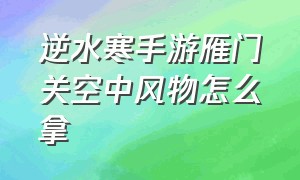 逆水寒手游雁门关空中风物怎么拿